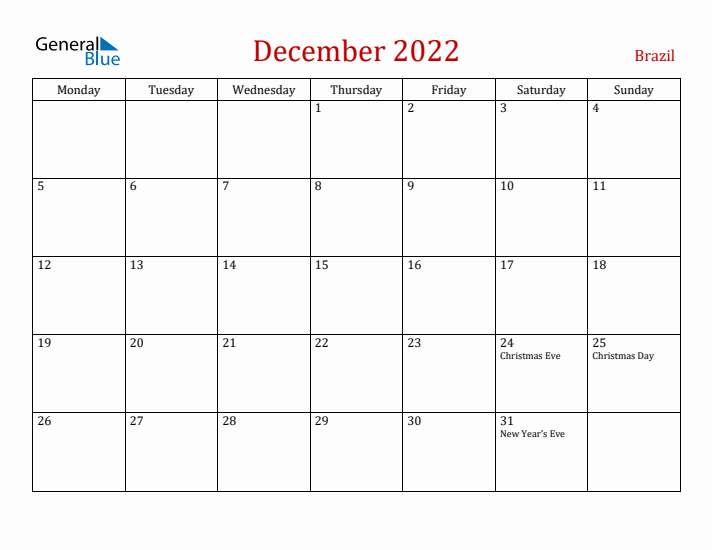 General Blue

December 2022

Brazil

| Monday | Tuesday | Wednesday | Thursday | Friday | Saturday | Sunday |
|---|---|---|---|---|---|---|
| | | | 1 | 2 | 3 | 4 |
| 5 | 6 | 7 | 8 | 9 | 10 | 11 |
| 12 | 13 | 14 | 15 | 16 | 17 | 18 |
| 19 | 20 | 21 | 22 | 23 | 24 Christmas Eve | 25 Christmas Day |
| 26 | 27 | 28 | 29 | 30 | 31 New Year's Eve | |